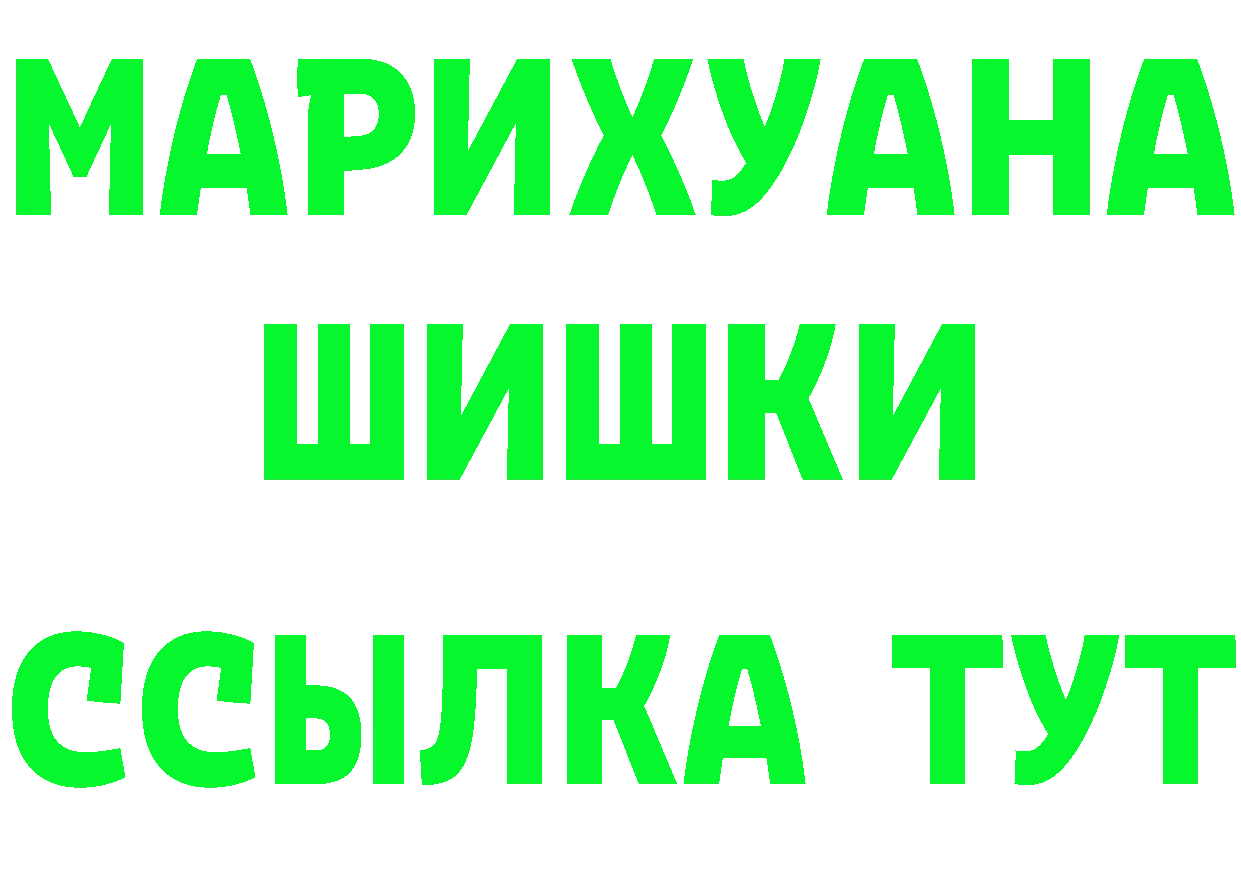 МАРИХУАНА
ШИШКИ
ССЫЛКА ТУТ